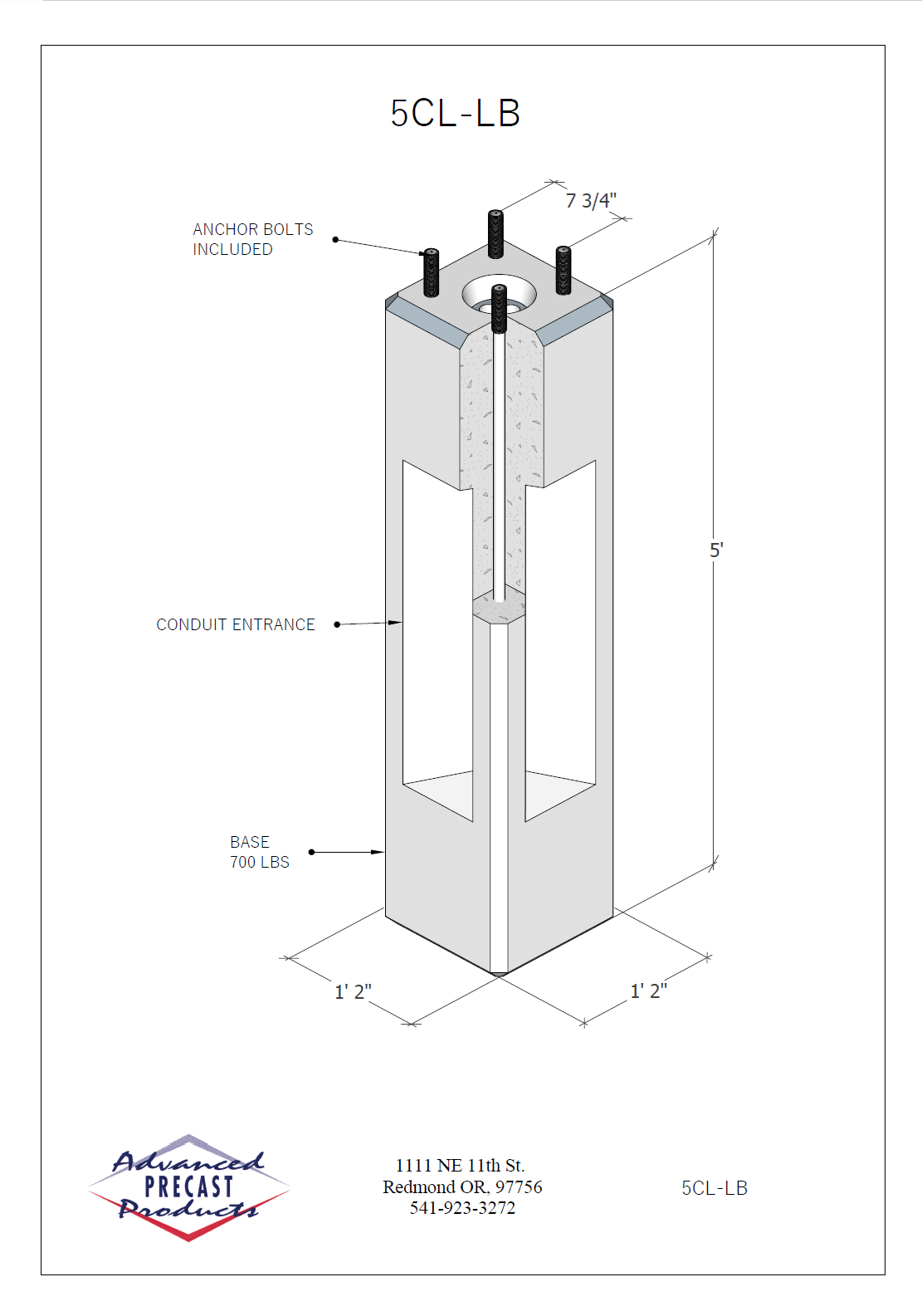 5CL-LB

7 3/4"

ANCHOR BOLTS INCLUDED

5'

CONDUIT ENTRANCE

BASE
700 LBS

1' 2"

1' 2"

Advanced
PRECAST
Products

1111 NE 11th St.
Redmond OR, 97756
541-923-3272

5CL-LB